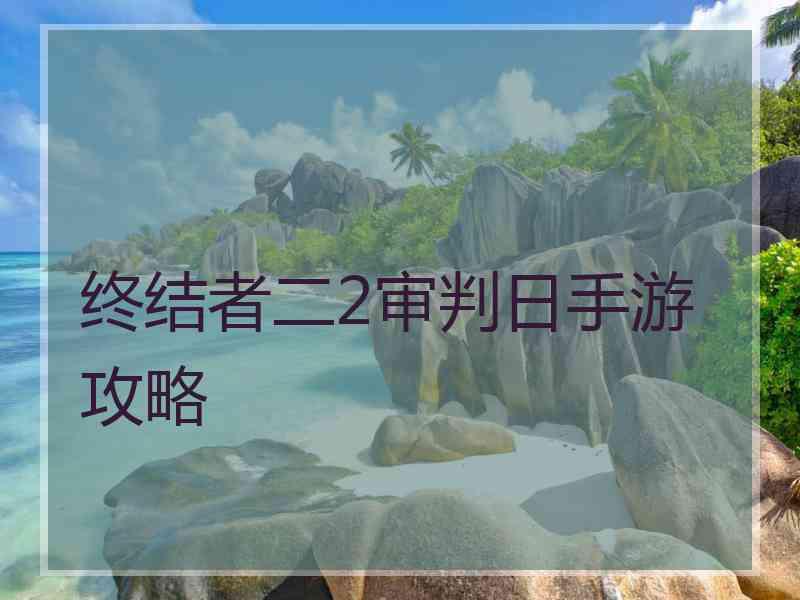 终结者二2审判日手游攻略